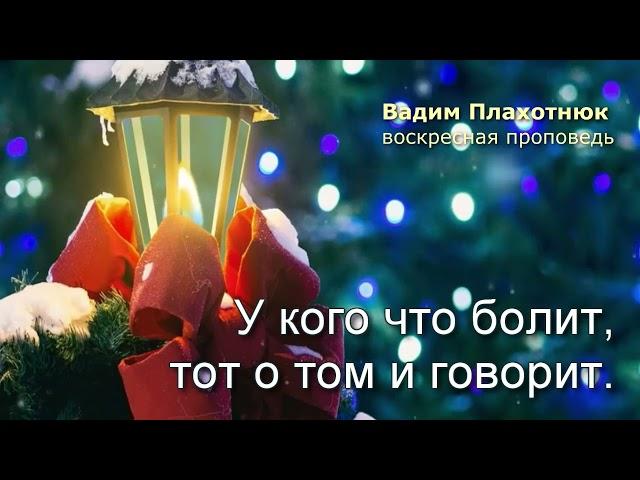 Вадим Плахотнюк
воскресная проповедь

У кого что болит,
тот о том и говорит.